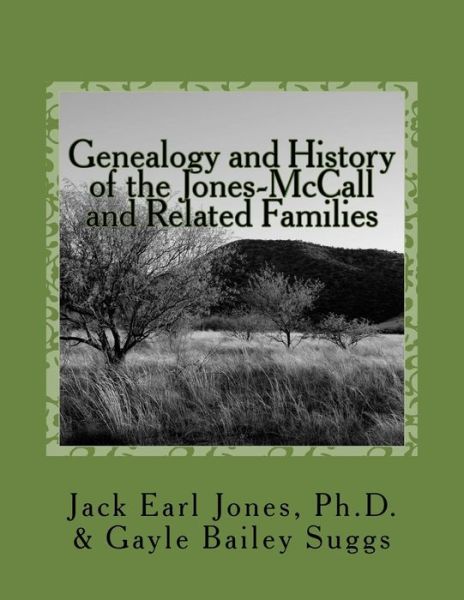 Genealogy and History of the Jones-McCall and Related Families

Jack Earl Jones, Ph.D.
& Gayle Bailey Suggs